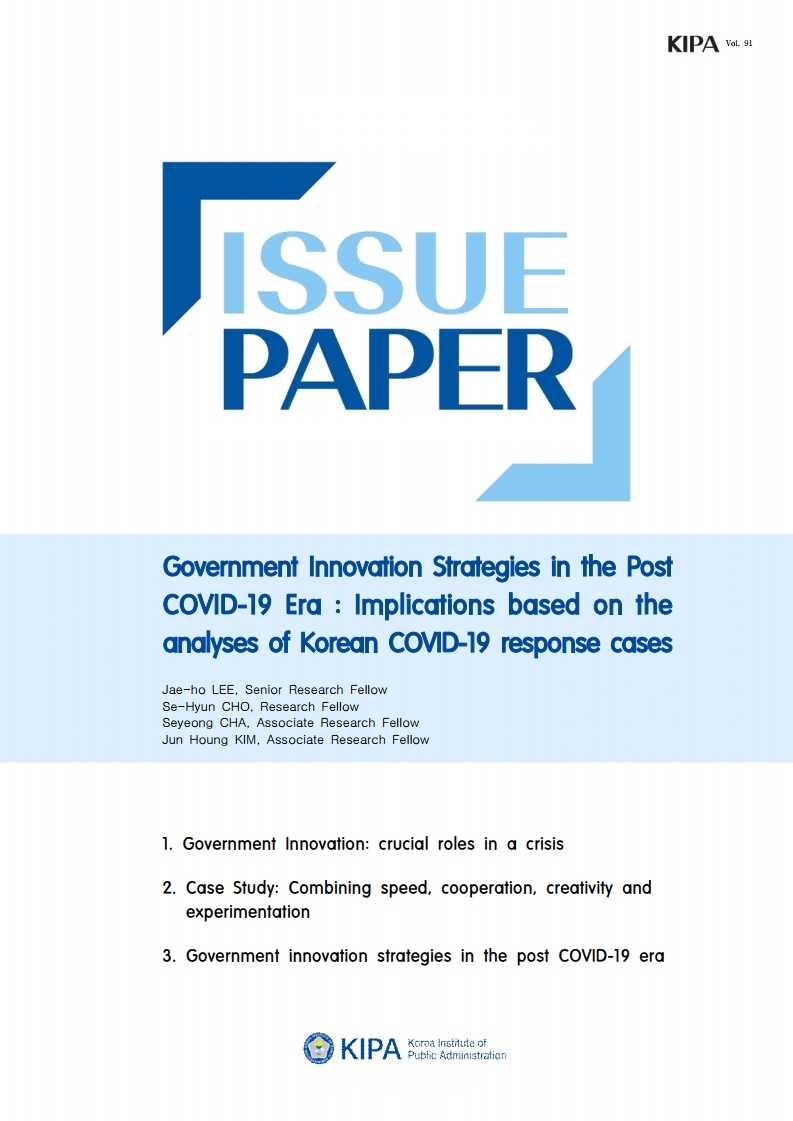 KIPA Vol. 91

ISSUE PAPER

Government Innovation Strategies in the Post COVID-19 Era : Implications based on the analyses of Korean COVID-19 response cases

Jae-ho LEE, Senior Research Fellow
Se-Hyun CHO, Research Fellow
Seyeong CHA, Associate Research Fellow
Jun Houng KIM, Associate Research Fellow

1. Government Innovation: crucial roles in a crisis

2. Case Study: Combining speed, cooperation, creativity and experimentation

3. Government innovation strategies in the post COVID-19 era

KIPA Korea Institute of Public Administration